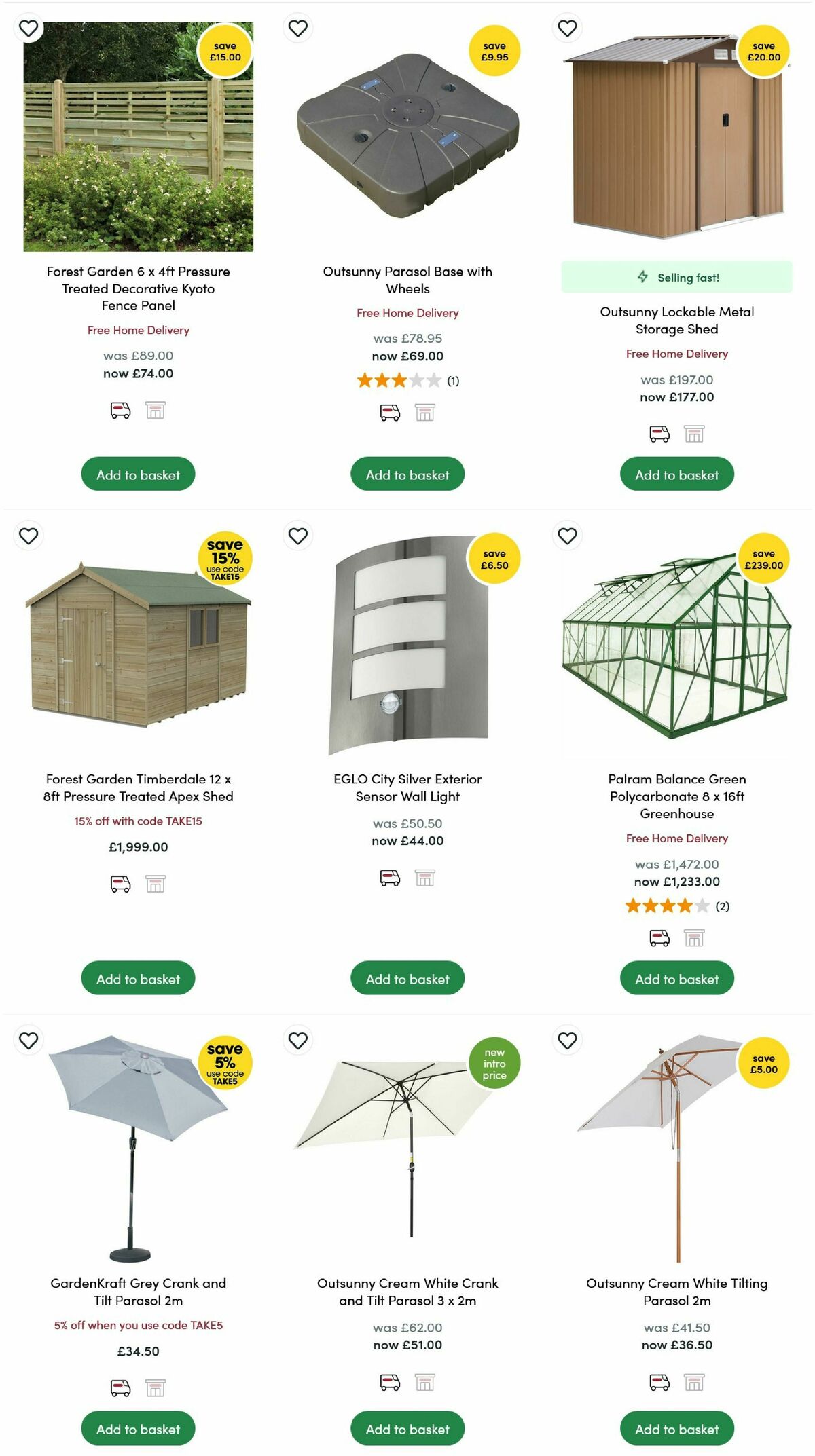 save £15.00

Forest Garden 6 x 4ft Pressure Treated Decorative Kyoto Fence Panel

Free Home Delivery

was £89.00
now £74.00

Add to basket

save £9.95

Outsunny Parasol Base with Wheels

Free Home Delivery

was £78.95
now £69.00

(1)

Add to basket

save £20.00

Selling fast!

Outsunny Lockable Metal Storage Shed

Free Home Delivery

was £197.00
now £177.00

Add to basket

save 15% use code TAKE15

Forest Garden Timberdale 12 x 8ft Pressure Treated Apex Shed

15% off with code TAKE15

£1,999.00

Add to basket

save £6.50

EGLO City Silver Exterior Sensor Wall Light

was £50.50
now £44.00

Add to basket

save £239.00

Palram Balance Green Polycarbonate 8 x 16ft Greenhouse

Free Home Delivery

was £1,472.00
now £1,233.00

(2)

Add to basket

save 5% use code TAKE5

GardenKraft Grey Crank and Tilt Parasol 2m

5% off when you use code TAKE5

£34.50

Add to basket

new intro price

Outsunny Cream White Crank and Tilt Parasol 3 x 2m

was £62.00
now £51.00

Add to basket

save £5.00

Outsunny Cream White Tilting Parasol 2m

was £41.50
now £36.50

Add to basket